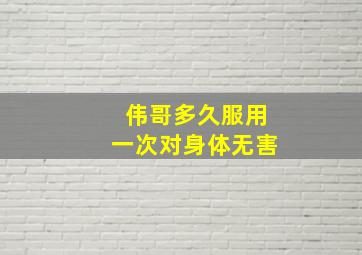 伟哥多久服用
一次对身体无害